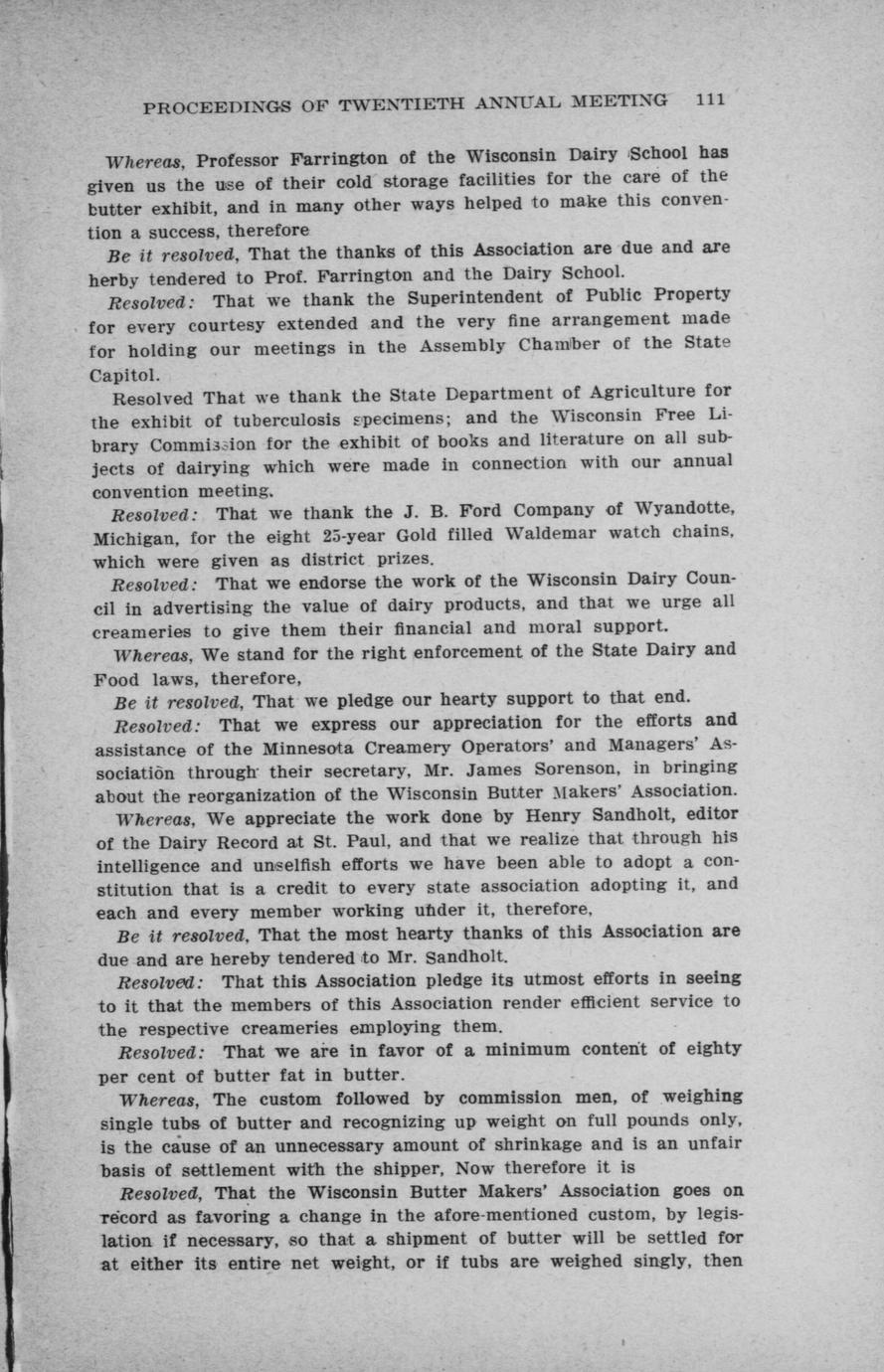 PROCEEDINGS OF TWENTIETH ANNUAL MEETING 111

Whereas, Professor Farrington of the Wisconsin Dairy School has given us the use of their cold storage facilities for the care of the butter exhibit, and in many other ways helped to make this convention a success, therefore

Be it resolved, That the thanks of this Association are due and are herby tendered to Prof. Farrington and the Dairy School.

Resolved: That we thank the Superintendent of Public Property for every courtesy extended and the very fine arrangement made for holding our meetings in the Assembly Chamber of the State Capitol.

Resolved That we thank the State Department of Agriculture for the exhibit of tuberculosis specimens; and the Wisconsin Free Library Commission for the exhibit of books and literature on all subjects of dairying which were made in connection with our annual convention meeting.

Resolved: That we thank the J. B. Ford Company of Wyandotte, Michigan, for the eight 25-year Gold filled Waldemar watch chains, which were given as district prizes.

Resolved: That we endorse the work of the Wisconsin Dairy Council in advertising the value of dairy products, and that we urge all creameries to give them their financial and moral support.

Whereas, We stand for the right enforcement of the State Dairy and Food laws, therefore,

Be it resolved, That we pledge our hearty support to that end.

Resolved: That we express our appreciation for the efforts and assistance of the Minnesota Creamery Operators' and Managers' Association through their secretary, Mr. James Sorenson, in bringing about the reorganization of the Wisconsin Butter Makers' Association.

Whereas, We appreciate the work done by Henry Sandholt, editor of the Dairy Record at St. Paul, and that we realize that through his intelligence and unselfish efforts we have been able to adopt a constitution that is a credit to every state association adopting it, and each and every member working under it, therefore,

Be it resolved, That the most hearty thanks of this Association are due and are hereby tendered to Mr. Sandholt.

Resolved: That this Association pledge its utmost efforts in seeing to it that the members of this Association render efficient service to the respective creameries employing them.

Resolved: That we are in favor of a minimum content of eighty per cent of butter fat in butter.

Whereas, The custom followed by commission men, of weighing single tubs of butter and recognizing up weight on full pounds only, is the cause of an unnecessary amount of shrinkage and is an unfair basis of settlement with the shipper, Now therefore it is

Resolved, That the Wisconsin Butter Makers' Association goes on record as favoring a change in the afore-mentioned custom, by legislation if necessary, so that a shipment of butter will be settled for at either its entire net weight, or if tubs are weighed singly, then